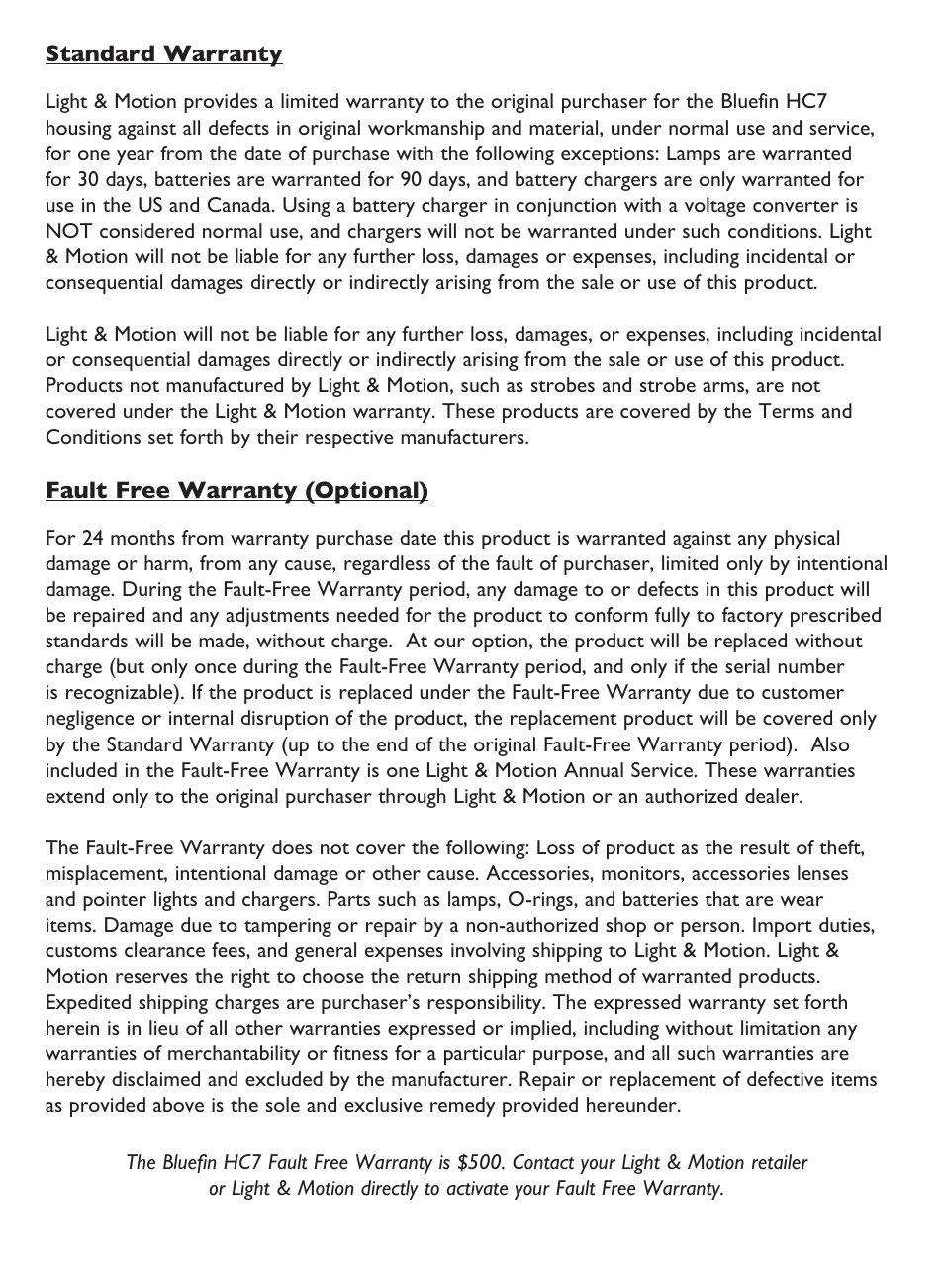 Standard Warranty

Light & Motion provides a limited warranty to the original purchaser for the Bluefin HC7 housing against all defects in original workmanship and material, under normal use and service, for one year from the date of purchase with the following exceptions: Lamps are warranted for 30 days, batteries are warranted for 90 days, and battery chargers are only warranted for use in the US and Canada. Using a battery charger in conjunction with a voltage converter is NOT considered normal use, and chargers will not be warranted under such conditions. Light & Motion will not be liable for any further loss, damages or expenses, including incidental or consequential damages directly or indirectly arising from the sale or use of this product.

Light & Motion will not be liable for any further loss, damages, or expenses, including incidental or consequential damages directly or indirectly arising from the sale or use of this product. Products not manufactured by Light & Motion, such as strobes and strobe arms, are not covered under the Light & Motion warranty. These products are covered by the Terms and Conditions set forth by their respective manufacturers.

Fault Free Warranty (Optional)

For 24 months from warranty purchase date this product is warranted against any physical damage or harm, from any cause, regardless of the fault of purchaser, limited only by intentional damage. During the Fault-Free Warranty period, any damage to or defects in this product will be repaired and any adjustments needed for the product to conform fully to factory prescribed standards will be made, without charge. At our option, the product will be replaced without charge (but only once during the Fault-Free Warranty period, and only if the serial number is recognizable). If the product is replaced under the Fault-Free Warranty due to customer negligence or internal disruption of the product, the replacement product will be covered only by the Standard Warranty (up to the end of the original Fault-Free Warranty period). Also included in the Fault-Free Warranty is one Light & Motion Annual Service. These warranties extend only to the original purchaser through Light & Motion or an authorized dealer.

The Fault-Free Warranty does not cover the following: Loss of product as the result of theft, misplacement, intentional damage or other cause. Accessories, monitors, accessories lenses and pointer lights and chargers. Parts such as lamps, O-rings, and batteries that are wear items. Damage due to tampering or repair by a non-authorized shop or person. Import duties, customs clearance fees, and general expenses involving shipping to Light & Motion. Light & Motion reserves the right to choose the return shipping method of warranted products. Expedited shipping charges are purchaser's responsibility. The expressed warranty set forth herein is in lieu of all other warranties expressed or implied, including without limitation any warranties of merchantability or fitness for a particular purpose, and all such warranties are hereby disclaimed and excluded by the manufacturer. Repair or replacement of defective items as provided above is the sole and exclusive remedy provided hereunder.

The Bluefin HC7 Fault Free Warranty is $500. Contact your Light & Motion retailer or Light & Motion directly to activate your Fault Free Warranty.